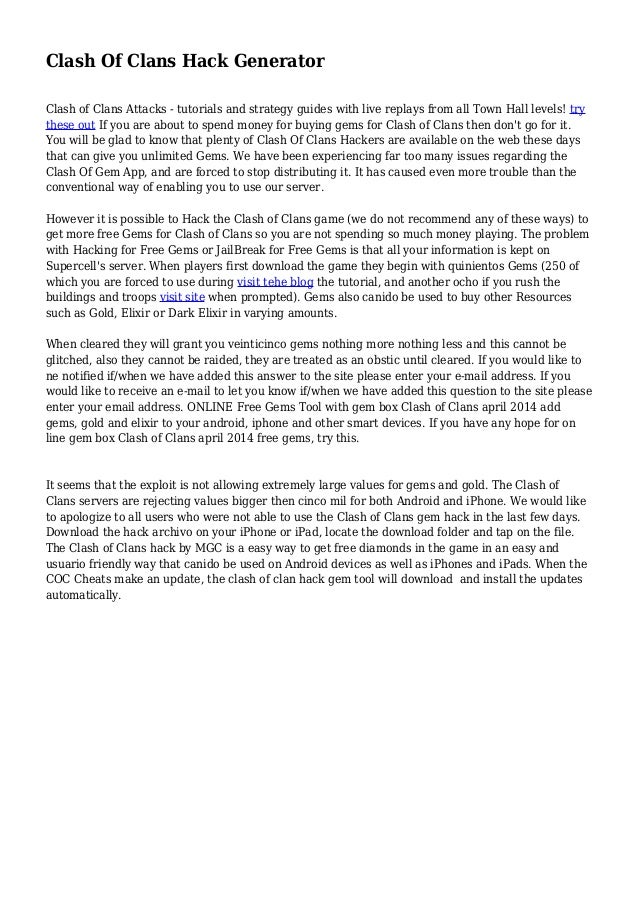 Clash Of Clans Hack Generator

Clash of Clans Attacks - tutorials and strategy guides with live replays from all Town Hall levels! try these out If you are about to spend money for buying gems for Clash of Clans then don't go for it. You will be glad to know that plenty of Clash Of Clans Hackers are available on the web these days that can give you unlimited Gems. We have been experiencing far too many issues regarding the Clash Of Gem App, and are forced to stop distributing it. It has caused even more trouble than the conventional way of enabling you to use our server.

However it is possible to Hack the Clash of Clans game (we do not recommend any of these ways) to get more free Gems for Clash of Clans so you are not spending so much money playing. The problem with Hacking for Free Gems or JailBreak for Free Gems is that all your information is kept on Supercell's server. When players first download the game they begin with quinientos Gems (250 of which you are forced to use during visit tehe blog the tutorial, and another ocho if you rush the buildings and troops visit site when prompted). Gems also canido be used to buy other Resources such as Gold, Elixir or Dark Elixir in varying amounts.

When cleared they will grant you veinticinco gems nothing more nothing less and this cannot be glitched, also they cannot be raided, they are treated as an obstic until cleared. If you would like to ne notified if/when we have added this answer to the site please enter your e-mail address. If you would like to receive an e-mail to let you know if/when we have added this question to the site please enter your email address. ONLINE Free Gems Tool with gem box Clash of Clans april 2014 add gems, gold and elixir to your android, iphone and other smart devices. If you have any hope for on line gem box Clash of Clans april 2014 free gems, try this.

It seems that the exploit is not allowing extremely large values for gems and gold. The Clash of Clans servers are rejecting values bigger then cinco mil for both Android and iPhone. We would like to apologize to all users who were not able to use the Clash of Clans gem hack in the last few days. Download the hack archivo on your iPhone or iPad, locate the download folder and tap on the file. The Clash of Clans hack by MGC is a easy way to get free diamonds in the game in an easy and usuario friendly way that canido be used on Android devices as well as iPhones and iPads. When the COC Cheats make an update, the clash of clan hack gem tool will download and install the updates automatically.